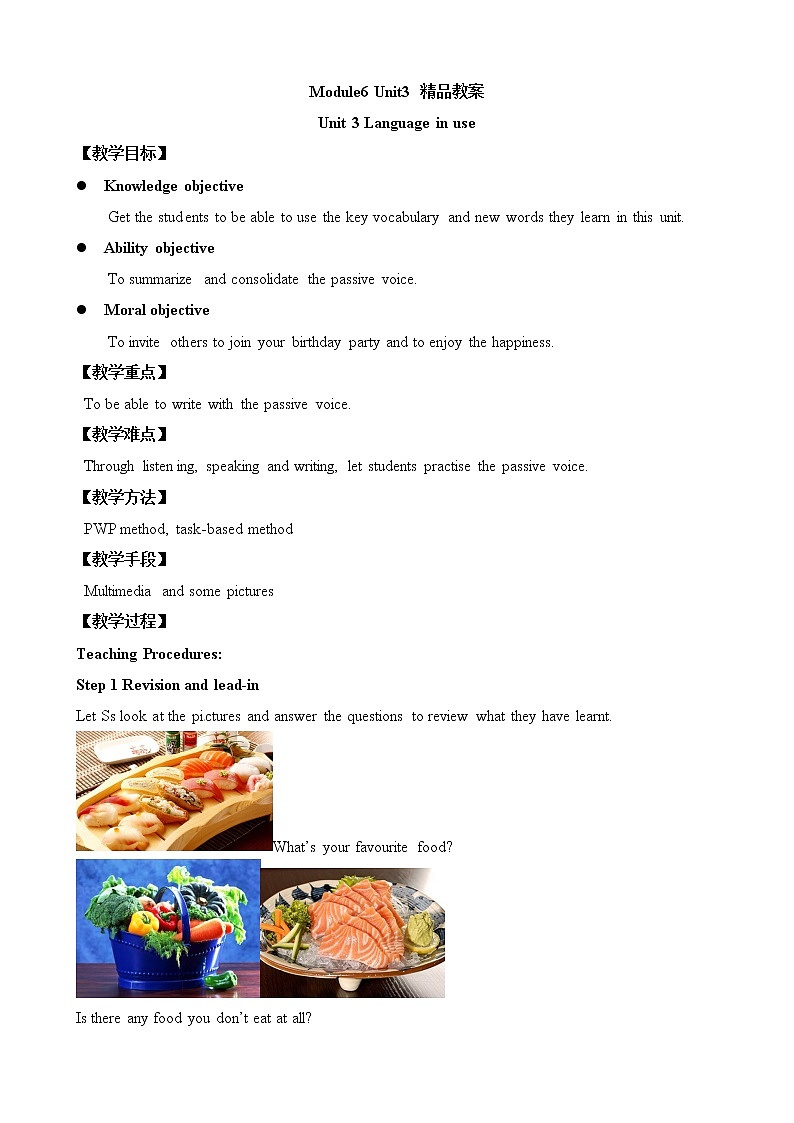 Module6 Unit3 精品教案

Unit 3 Language in use

【教学目标】

● Knowledge objective

Get the students to be able to use the key vocabulary and new words they learn in this unit.

● Ability objective

To summarize and consolidate the passive voice.

● Moral objective

To invite others to join your birthday party and to enjoy the happiness.

【教学重点】

To be able to write with the passive voice.

【教学难点】

Through listening, speaking and writing, let students practise the passive voice.

【教学方法】

PWP method, task-based method

【教学手段】

Multimedia and some pictures

【教学过程】

Teaching Procedures:

Step 1 Revision and lead-in

Let Ss look at the pictures and answer the questions to review what they have learnt.

What's your favourite food?

Is there any food you don't eat at all?